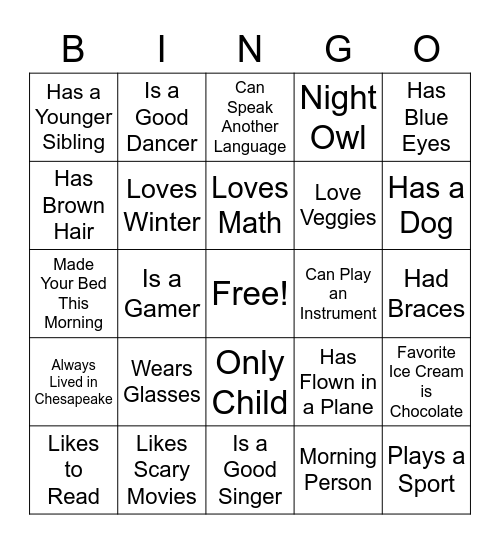 | B | I | N | G | O |
|---|---|---|---|---|
| Has a Younger Sibling | Is a Good Dancer | Can Speak Another Language | Night Owl | Has Blue Eyes |
| Has Brown Hair | Loves Winter | Loves Math | Love Veggies | Has a Dog |
| Made Your Bed This Morning | Is a Gamer | Free! | Can Play an Instrument | Had Braces |
| Always Lived in Chesapeake | Wears Glasses | Only Child | Has Flown in a Plane | Favorite Ice Cream is Chocolate |
| Likes to Read | Likes Scary Movies | Is a Good Singer | Morning Person | Plays a Sport |